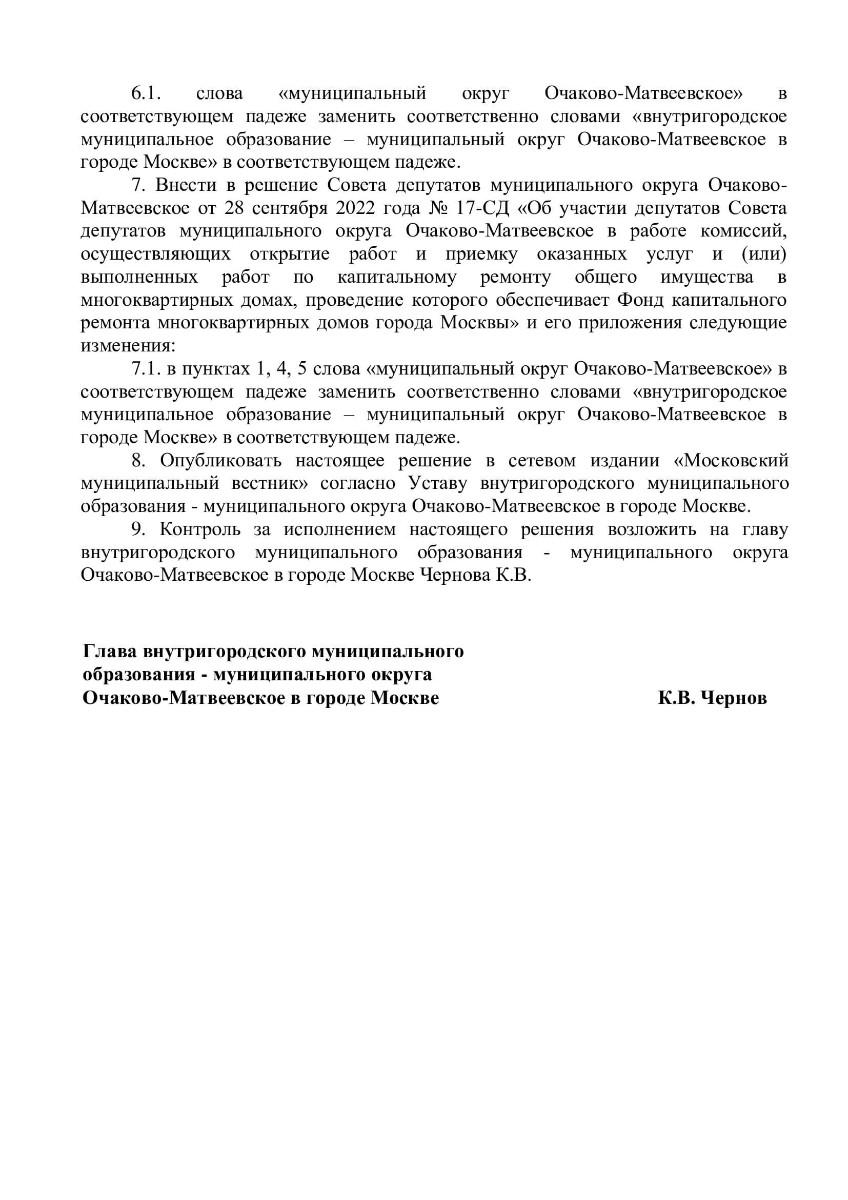 6.1. слова «муниципальный округ Очаково-Матвеевское» в соответствующем падеже заменить соответственно словами «внутригородское муниципальное образование – муниципальный округ Очаково-Матвеевское в городе Москве» в соответствующем падеже.

7. Внести в решение Совета депутатов муниципального округа Очаково-Матвеевское от 28 сентября 2022 года № 17-СД «Об участии депутатов Совета депутатов муниципального округа Очаково-Матвеевское в работе комиссий, осуществляющих открытие работ и приемку оказанных услуг и (или) выполненных работ по капитальному ремонту общего имущества в многоквартирных домах, проведение которого обеспечивает Фонд капитального ремонта многоквартирных домов города Москвы» и его приложения следующие изменения:

7.1. в пунктах 1, 4, 5 слова «муниципальный округ Очаково-Матвеевское» в соответствующем падеже заменить соответственно словами «внутригородское муниципальное образование – муниципальный округ Очаково-Матвеевское в городе Москве» в соответствующем падеже.

8. Опубликовать настоящее решение в сетевом издании «Московский муниципальный вестник» согласно Уставу внутригородского муниципального образования - муниципального округа Очаково-Матвеевское в городе Москве.

9. Контроль за исполнением настоящего решения возложить на главу внутригородского муниципального образования - муниципального округа Очаково-Матвеевское в городе Москве Чернова К.В.

Глава внутригородского муниципального образования - муниципального округа Очаково-Матвеевское в городе Москве К.В. Чернов